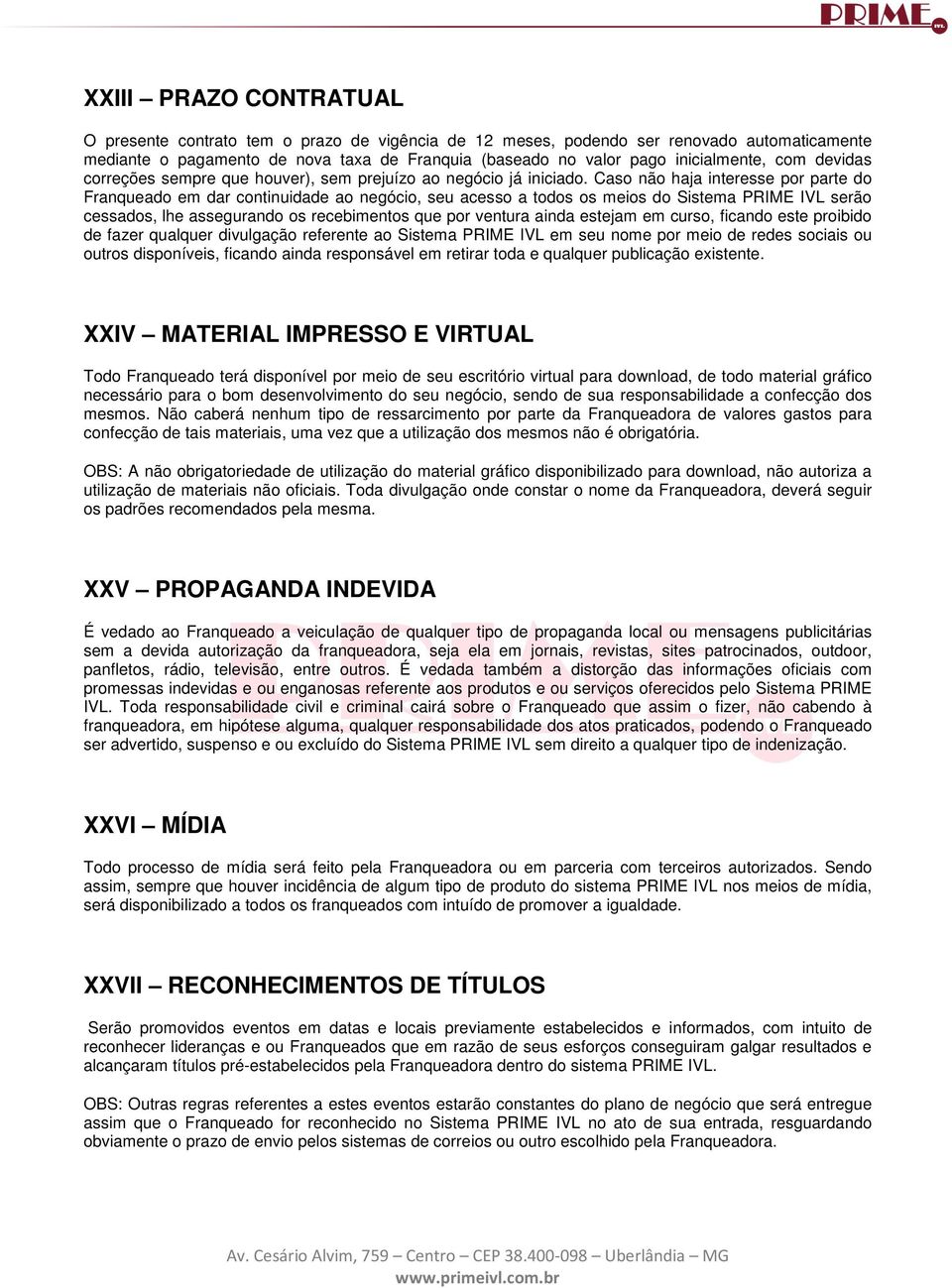 PRIME IVL

XXIII – PRAZO CONTRATUAL

O presente contrato tem o prazo de vigência de 12 meses, podendo ser renovado automaticamente mediante o pagamento de nova taxa de Franquia (baseado no valor pago inicialmente, com devidas correções sempre que houver), sem prejuízo ao negócio já iniciado. Caso não haja interesse por parte do Franqueado em dar continuidade ao negócio, seu acesso a todos os meios do Sistema PRIME IVL serão cessados, lhe assegurando os recebimentos que por ventura ainda estejam em curso, ficando este proibido de fazer qualquer divulgação referente ao Sistema PRIME IVL em seu nome por meio de redes sociais ou outros disponíveis, ficando ainda responsável em retirar toda e qualquer publicação existente.

XXIV – MATERIAL IMPRESSO E VIRTUAL

Todo Franqueado terá disponível por meio de seu escritório virtual para download, de todo material gráfico necessário para o bom desenvolvimento do seu negócio, sendo de sua responsabilidade a confecção dos mesmos. Não caberá nenhum tipo de ressarcimento por parte da Franqueadora de valores gastos para confecção de tais materiais, uma vez que a utilização dos mesmos não é obrigatória.

OBS: A não obrigatoriedade de utilização do material gráfico disponibilizado para download, não autoriza a utilização de materiais não oficiais. Toda divulgação onde constar o nome da Franqueadora, deverá seguir os padrões recomendados pela mesma.

XXV – PROPAGANDA INDEVIDA

É vedado ao Franqueado a veiculação de qualquer tipo de propaganda local ou mensagens publicitárias sem a devida autorização da franqueadora, seja ela em jornais, revistas, sites patrocinados, outdoor, panfletos, rádio, televisão, entre outros. É vedada também a distorção das informações oficiais com promessas indevidas e ou enganosas referente aos produtos e ou serviços oferecidos pelo Sistema PRIME IVL. Toda responsabilidade civil e criminal cairá sobre o Franqueado que assim o fizer, não cabendo à franqueadora, em hipótese alguma, qualquer responsabilidade dos atos praticados, podendo o Franqueado ser advertido, suspenso e ou excluído do Sistema PRIME IVL sem direito a qualquer tipo de indenização.

XXVI – MÍDIA

Todo processo de mídia será feito pela Franqueadora ou em parceria com terceiros autorizados. Sendo assim, sempre que houver incidência de algum tipo de produto do sistema PRIME IVL nos meios de mídia, será disponibilizado a todos os franqueados com intuído de promover a igualdade.

XXVII – RECONHECIMENTOS DE TÍTULOS

Serão promovidos eventos em datas e locais previamente estabelecidos e informados, com intuito de reconhecer lideranças e ou Franqueados que em razão de seus esforços conseguiram galgar resultados e alcançaram títulos pré-estabelecidos pela Franqueadora dentro do sistema PRIME IVL.

OBS: Outras regras referentes a estes eventos estarão constantes do plano de negócio que será entregue assim que o Franqueado for reconhecido no Sistema PRIME IVL no ato de sua entrada, resguardando obviamente o prazo de envio pelos sistemas de correios ou outro escolhido pela Franqueadora.

Av. Cesário Alvim, 759 – Centro – CEP 38.400-098 – Uberlândia – MG
www.primeivl.com.br